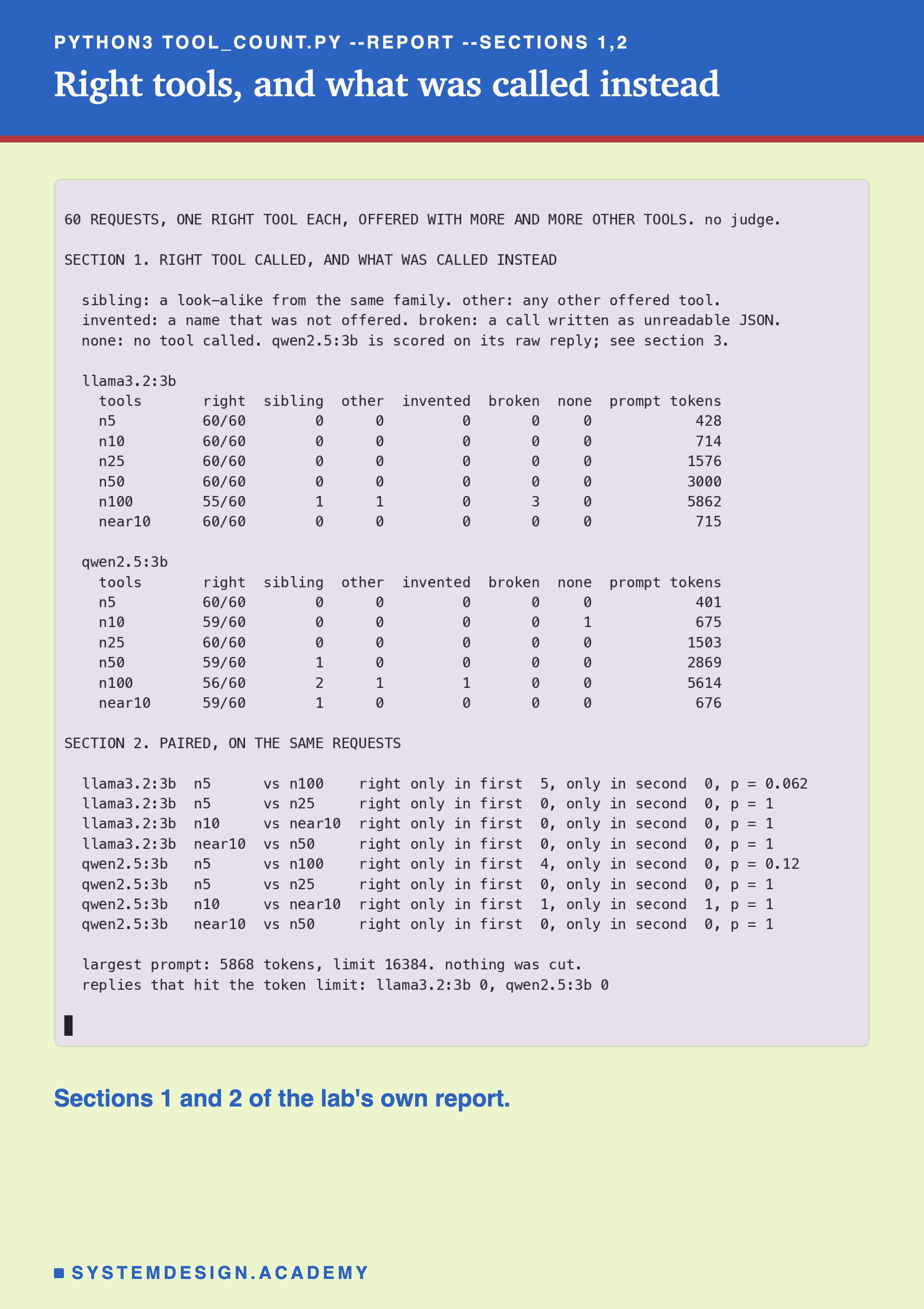 PYTHON3 TOOL_COUNT.PY --REPORT --SECTIONS 1,2

Right tools, and what was called instead

60 REQUESTS, ONE RIGHT TOOL EACH, OFFERED WITH MORE AND MORE OTHER TOOLS. no judge.

SECTION 1. RIGHT TOOL CALLED, AND WHAT WAS CALLED INSTEAD

sibling: a look-alike from the same family. other: any other offered tool.
invented: a name that was not offered. broken: a call written as unreadable JSON.
none: no tool called. qwen2.5:3b is scored on its raw reply; see section 3.

llama3.2:3b

| tools | right | sibling | other | invented | broken | none | prompt tokens |
|---|---|---|---|---|---|---|---|
| n5 | 60/60 | 0 | 0 | 0 | 0 | 0 | 428 |
| n10 | 60/60 | 0 | 0 | 0 | 0 | 0 | 714 |
| n25 | 60/60 | 0 | 0 | 0 | 0 | 0 | 1576 |
| n50 | 60/60 | 0 | 0 | 0 | 0 | 0 | 3000 |
| n100 | 55/60 | 1 | 1 | 0 | 3 | 0 | 5862 |
| near10 | 60/60 | 0 | 0 | 0 | 0 | 0 | 715 |

qwen2.5:3b

| tools | right | sibling | other | invented | broken | none | prompt tokens |
|---|---|---|---|---|---|---|---|
| n5 | 60/60 | 0 | 0 | 0 | 0 | 0 | 401 |
| n10 | 59/60 | 0 | 0 | 0 | 0 | 1 | 675 |
| n25 | 60/60 | 0 | 0 | 0 | 0 | 0 | 1503 |
| n50 | 59/60 | 1 | 0 | 0 | 0 | 0 | 2869 |
| n100 | 56/60 | 2 | 1 | 1 | 0 | 0 | 5614 |
| near10 | 59/60 | 1 | 0 | 0 | 0 | 0 | 676 |

SECTION 2. PAIRED, ON THE SAME REQUESTS

llama3.2:3b n5 vs n100 right only in first 5, only in second 0, p = 0.062
llama3.2:3b n5 vs n25 right only in first 0, only in second 0, p = 1
llama3.2:3b n10 vs near10 right only in first 0, only in second 0, p = 1
llama3.2:3b near10 vs n50 right only in first 0, only in second 0, p = 1
qwen2.5:3b n5 vs n100 right only in first 4, only in second 0, p = 0.12
qwen2.5:3b n5 vs n25 right only in first 0, only in second 0, p = 1
qwen2.5:3b n10 vs near10 right only in first 1, only in second 1, p = 1
qwen2.5:3b near10 vs n50 right only in first 0, only in second 0, p = 1

largest prompt: 5868 tokens, limit 16384. nothing was cut.
replies that hit the token limit: llama3.2:3b 0, qwen2.5:3b 0

Sections 1 and 2 of the lab's own report.

SYSTEMDESIGN.ACADEMY